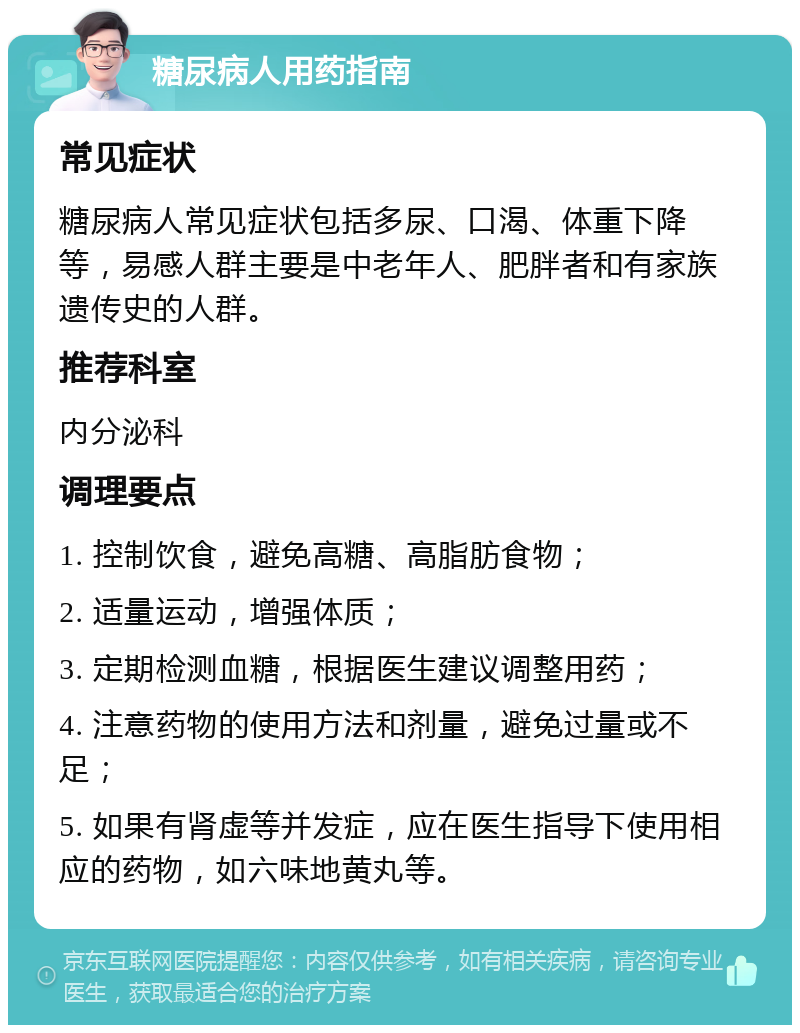 糖尿病人用药指南

常见症状

糖尿病人常见症状包括多尿、口渴、体重下降等，易感人群主要是中老年人、肥胖者和有家族遗传史的人群。

推荐科室

内分泌科

调理要点

1. 控制饮食，避免高糖、高脂肪食物；

2. 适量运动，增强体质；

3. 定期检测血糖，根据医生建议调整用药；

4. 注意药物的使用方法和剂量，避免过量或不足；

5. 如果有肾虚等并发症，应在医生指导下使用相应的药物，如六味地黄丸等。

京东互联网医院提醒您：内容仅供参考，如有相关疾病，请咨询专业医生，获取最适合您的治疗方案